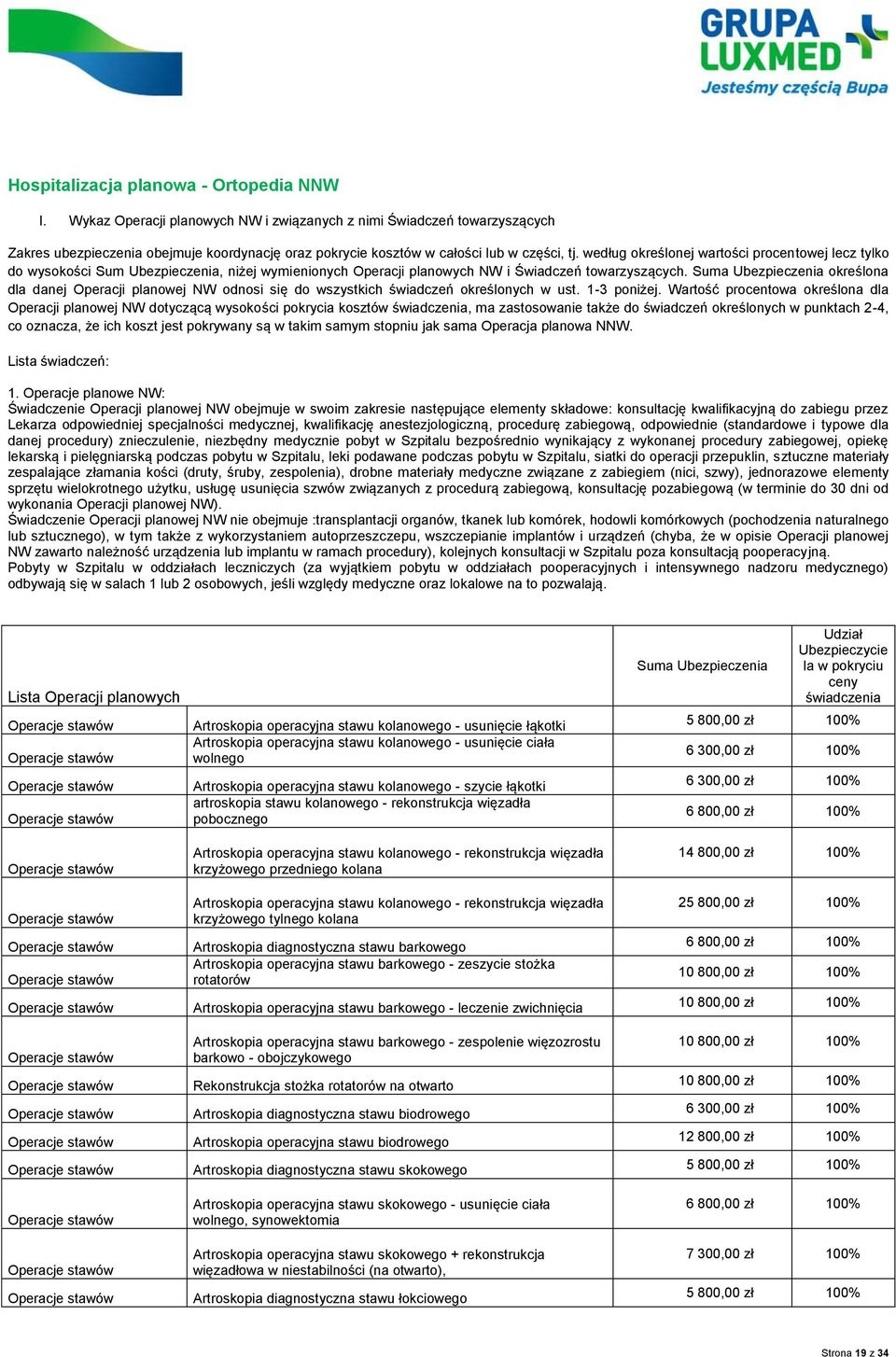 GRUPA LUXMED
Jesteśmy częścią Bupa

Hospitalizacja planowa - Ortopedia NNW

I. Wykaz Operacji planowych NW i związanych z nimi Świadczeń towarzyszących

Zakres ubezpieczenia obejmuje koordynację oraz pokrycie kosztów w całości lub w części, tj. według określonej wartości procentowej lecz tylko do wysokości Sum Ubezpieczenia, niżej wymienionych Operacji planowych NW i Świadczeń towarzyszących. Suma Ubezpieczenia określona dla danej Operacji planowej NW odnosi się do wszystkich świadczeń określonych w ust. 1-3 poniżej. Wartość procentowa określona dla Operacji planowej NW dotyczącą wysokości pokrycia kosztów świadczenia, ma zastosowanie także do świadczeń określonych w punktach 2-4, co oznacza, że ich koszt jest pokrywany są w takim samym stopniu jak sama Operacja planowa NNW.

Lista świadczeń:

1. Operacje planowe NW:
Świadczenie Operacji planowej NW obejmuje w swoim zakresie następujące elementy składowe: konsultację kwalifikacyjną do zabiegu przez Lekarza odpowiedniej specjalności medycznej, kwalifikację anestezjologiczną, procedurę zabiegową, odpowiednie (standardowe i typowe dla danej procedury) znieczulenie, niezbędny medycznie pobyt w Szpitalu bezpośrednio wynikający z wykonanej procedury zabiegowej, opiekę lekarską i pielęgniarską podczas pobytu w Szpitalu, leki podawane podczas pobytu w Szpitalu, siatki do operacji przepuklin, sztuczne materiały zespalające złamania kości (druty, śruby, zespolenia), drobne materiały medyczne związane z zabiegiem (nici, szwy), jednorazowe elementy sprzętu wielokrotnego użytku, usługę usunięcia szwów związanych z procedurą zabiegową, konsultację pozabiegową (w terminie do 30 dni od wykonania Operacji planowej NW).
Świadczenie Operacji planowej NW nie obejmuje :transplantacji organów, tkanek lub komórek, hodowli komórkowych (pochodzenia naturalnego lub sztucznego), w tym także z wykorzystaniem autoprzeszczepu, wszczepianie implantów i urządzeń (chyba, że w opisie Operacji planowej NW zawarto należność urządzenia lub implantu w ramach procedury), kolejnych konsultacji w Szpitalu poza konsultacją pooperacyjną.
Pobyty w Szpitalu w oddziałach leczniczych (za wyjątkiem pobytu w oddziałach pooperacyjnych i intensywnego nadzoru medycznego) odbywają się w salach 1 lub 2 osobowych, jeśli względy medyczne oraz lokalowe na to pozwalają.

| Lista Operacji planowych | | Suma Ubezpieczenia | Udział Ubezpieczyciela w pokryciu ceny świadczenia |
|---|---|---|---|
| Operacje stawów | Artroskopia operacyjna stawu kolanowego - usunięcie łąkotki | 5 800,00 zł | 100% |
| Operacje stawów | Artroskopia operacyjna stawu kolanowego - usunięcie ciała wolnego | 6 300,00 zł | 100% |
| Operacje stawów | Artroskopia operacyjna stawu kolanowego - szycie łąkotki | 6 300,00 zł | 100% |
| Operacje stawów | artroskopia stawu kolanowego - rekonstrukcja więzadła pobocznego | 6 800,00 zł | 100% |
| Operacje stawów | Artroskopia operacyjna stawu kolanowego - rekonstrukcja więzadła krzyżowego przedniego kolana | 14 800,00 zł | 100% |
| Operacje stawów | Artroskopia operacyjna stawu kolanowego - rekonstrukcja więzadła krzyżowego tylnego kolana | 25 800,00 zł | 100% |
| Operacje stawów | Artroskopia diagnostyczna stawu barkowego | 6 800,00 zł | 100% |
| Operacje stawów | Artroskopia operacyjna stawu barkowego - zeszycie stożka rotatorów | 10 800,00 zł | 100% |
| Operacje stawów | Artroskopia operacyjna stawu barkowego - leczenie zwichnięcia | 10 800,00 zł | 100% |
| Operacje stawów | Artroskopia operacyjna stawu barkowego - zespolenie więzozrostu barkowo - obojczykowego | 10 800,00 zł | 100% |
| Operacje stawów | Rekonstrukcja stożka rotatorów na otwarto | 10 800,00 zł | 100% |
| Operacje stawów | Artroskopia diagnostyczna stawu biodrowego | 6 300,00 zł | 100% |
| Operacje stawów | Artroskopia operacyjna stawu biodrowego | 12 800,00 zł | 100% |
| Operacje stawów | Artroskopia diagnostyczna stawu skokowego | 5 800,00 zł | 100% |
| Operacje stawów | Artroskopia operacyjna stawu skokowego - usunięcie ciała wolnego, synowektomia | 6 800,00 zł | 100% |
| Operacje stawów | Artroskopia operacyjna stawu skokowego + rekonstrukcja więzadłowa w niestabilności (na otwarto), | 7 300,00 zł | 100% |
| Operacje stawów | Artroskopia diagnostyczna stawu łokciowego | 5 800,00 zł | 100% |

Strona 19 z 34